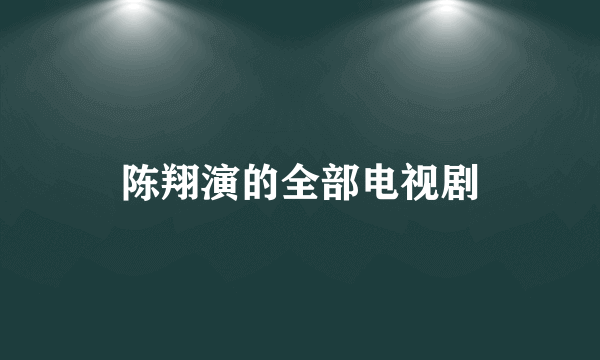 陈翔演的全部电视剧